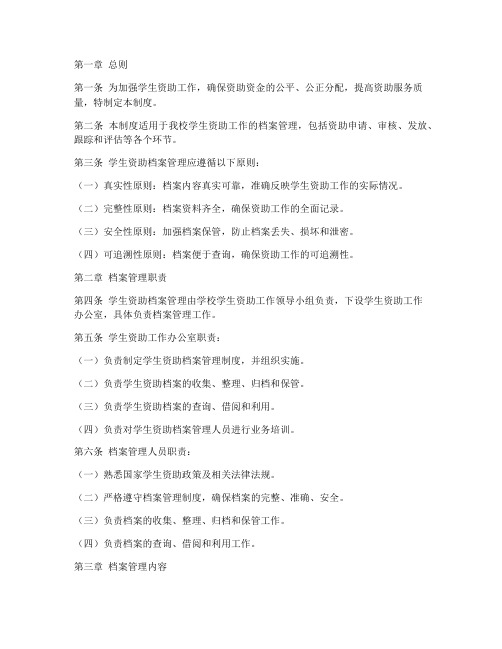 第一章 总则

第一条 为加强学生资助工作，确保资助资金的公平、公正分配，提高资助服务质量，特制定本制度。

第二条 本制度适用于我校学生资助工作的档案管理，包括资助申请、审核、发放、跟踪和评估等各个环节。

第三条 学生资助档案管理应遵循以下原则：

（一）真实性原则：档案内容真实可靠，准确反映学生资助工作的实际情况。

（二）完整性原则：档案资料齐全，确保资助工作的全面记录。

（三）安全性原则：加强档案保管，防止档案丢失、损坏和泄密。

（四）可追溯性原则：档案便于查询，确保资助工作的可追溯性。

第二章 档案管理职责

第四条 学生资助档案管理由学校学生资助工作领导小组负责，下设学生资助工作办公室，具体负责档案管理工作。

第五条 学生资助工作办公室职责：

（一）负责制定学生资助档案管理制度，并组织实施。

（二）负责学生资助档案的收集、整理、归档和保管。

（三）负责学生资助档案的查询、借阅和利用。

（四）负责对学生资助档案管理人员进行业务培训。

第六条 档案管理人员职责：

（一）熟悉国家学生资助政策及相关法律法规。

（二）严格遵守档案管理制度，确保档案的完整、准确、安全。

（三）负责档案的收集、整理、归档和保管工作。

（四）负责档案的查询、借阅和利用工作。

第三章 档案管理内容